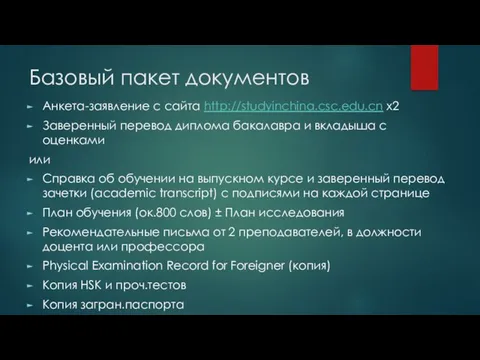 Базовый пакет документов

Анкета-заявление с сайта http://studyinchina.csc.edu.cn x2

Заверенный перевод диплома бакалавра и вкладыша с оценками

или

Справка об обучении на выпускном курсе и заверенный перевод зачетки (academic transcript) с подписями на каждой странице

План обучения (ок.800 слов) ± План исследования

Рекомендательные письма от 2 преподавателей, в должности доцента или профессора

Physical Examination Record for Foreigner (копия)

Копия HSK и проч.тестов

Копия загран.паспорта